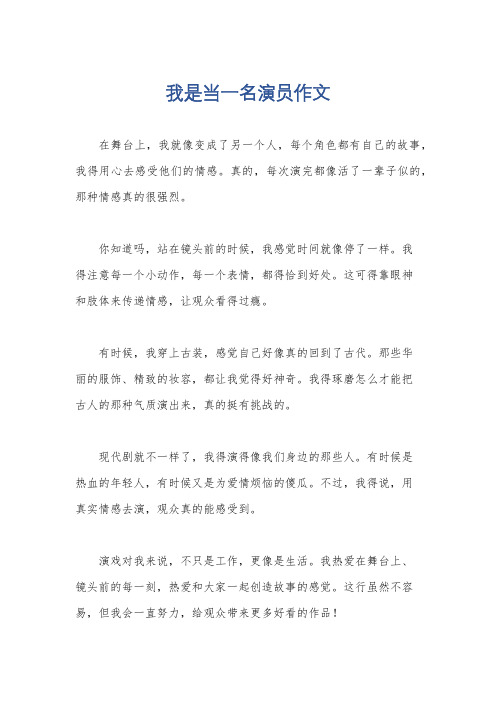 我是当一名演员作文

在舞台上，我就像变成了另一个人，每个角色都有自己的故事，我得用心去感受他们的情感。真的，每次演完都像活了一辈子似的，那种情感真的很强烈。

你知道吗，站在镜头前的时候，我感觉时间就像停了一样。我得注意每一个小动作，每一个表情，都得恰到好处。这可得靠眼神和肢体来传递情感，让观众看得过瘾。

有时候，我穿上古装，感觉自己好像真的回到了古代。那些华丽的服饰、精致的妆容，都让我觉得好神奇。我得琢磨怎么才能把古人的那种气质演出来，真的挺有挑战的。

现代剧就不一样了，我得演得像我们身边的那些人。有时候是热血的年轻人，有时候又是为爱情烦恼的傻瓜。不过，我得说，用真实情感去演，观众真的能感受到。

演戏对我来说，不只是工作，更像是生活。我热爱在舞台上、镜头前的每一刻，热爱和大家一起创造故事的感觉。这行虽然不容易，但我会一直努力，给观众带来更多好看的作品！